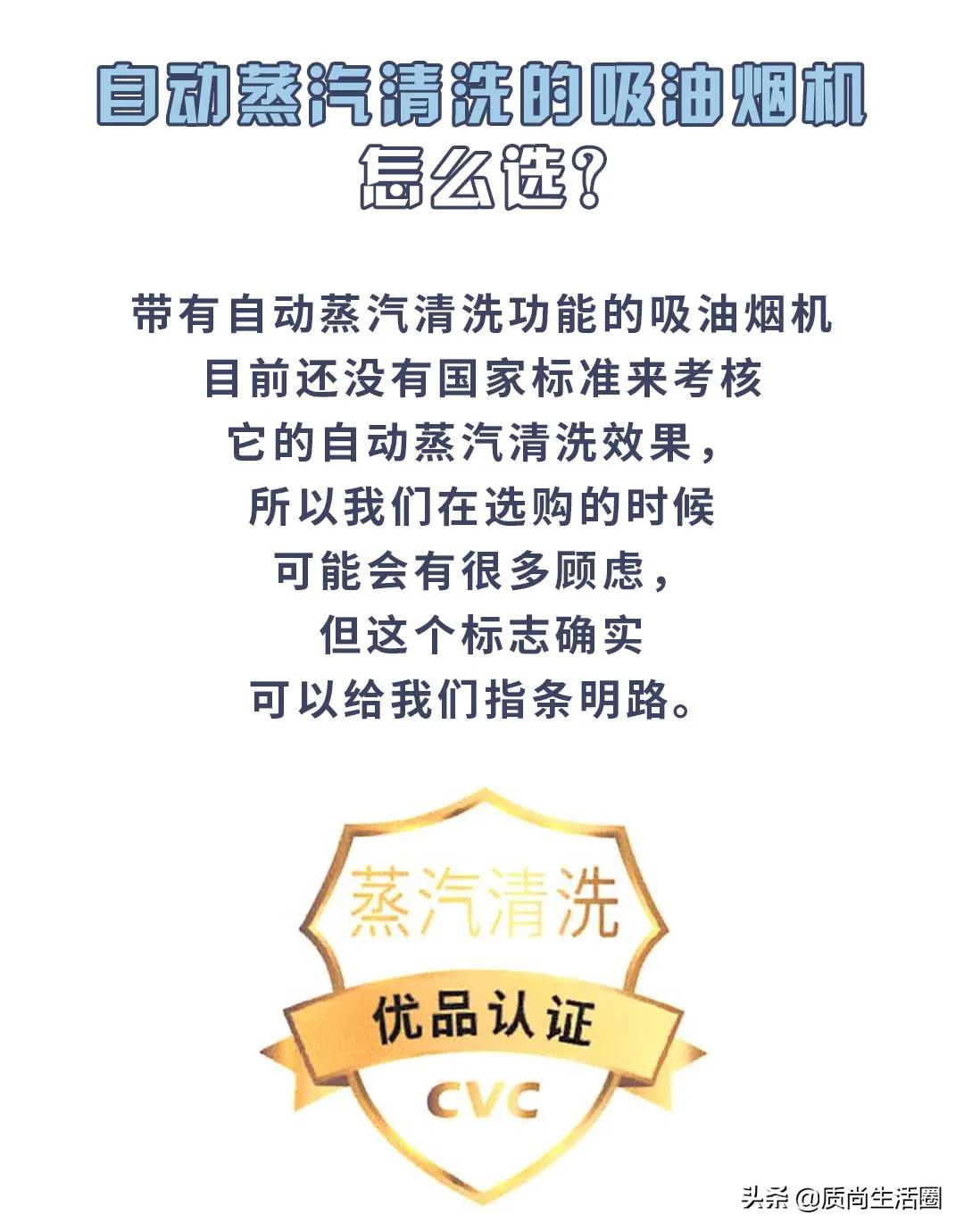 自动蒸汽清洗的吸油烟机
怎么选?

带有自动蒸汽清洗功能的吸油烟机
目前还没有国家标准来考核
它的自动蒸汽清洗效果，
所以我们在选购的时候
可能会有很多顾虑，
但这个标志确实
可以给我们指条明路。

蒸汽清洗
优品认证
CVC

头条 @质尚生活圈